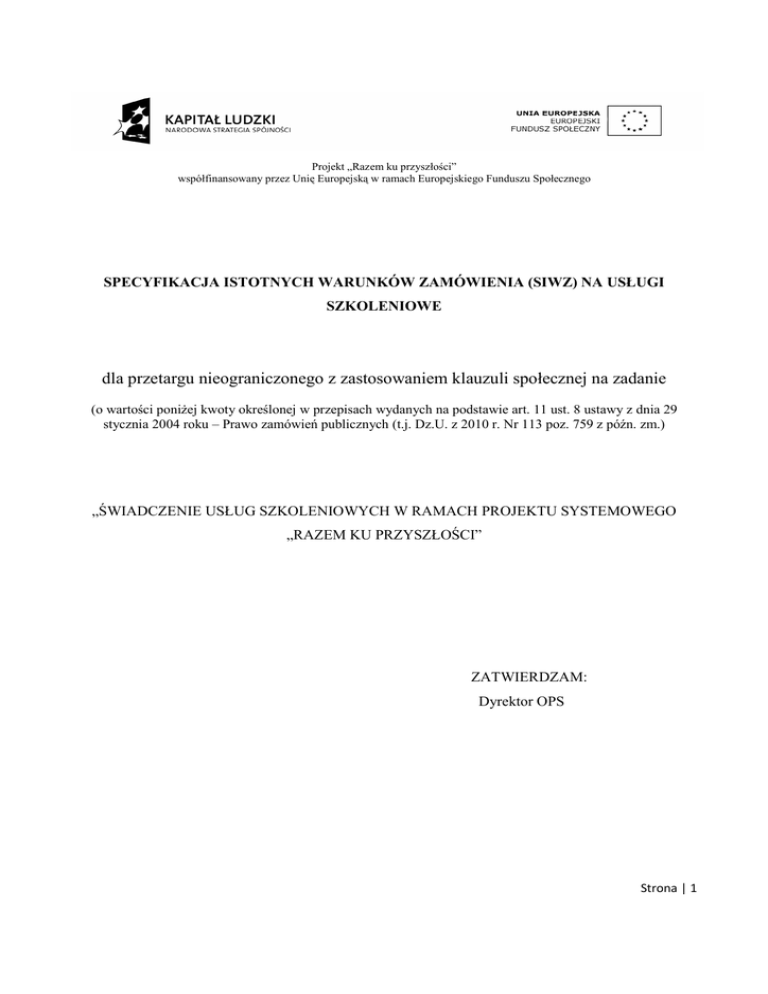 KAPITAŁ LUDZKI
NARODOWA STRATEGIA SPÓJNOŚCI

UNIA EUROPEJSKA
EUROPEJSKI
FUNDUSZ SPOŁECZNY

Projekt „Razem ku przyszłości”
współfinansowany przez Unię Europejską w ramach Europejskiego Funduszu Społecznego

SPECYFIKACJA ISTOTNYCH WARUNKÓW ZAMÓWIENIA (SIWZ) NA USŁUGI SZKOLENIOWE

dla przetargu nieograniczonego z zastosowaniem klauzuli społecznej na zadanie

(o wartości poniżej kwoty określonej w przepisach wydanych na podstawie art. 11 ust. 8 ustawy z dnia 29 stycznia 2004 roku – Prawo zamówień publicznych (t.j. Dz.U. z 2010 r. Nr 113 poz. 759 z późn. zm.)

„ŚWIADCZENIE USŁUG SZKOLENIOWYCH W RAMACH PROJEKTU SYSTEMOWEGO „RAZEM KU PRZYSZŁOŚCI”

ZATWIERDZAM:
Dyrektor OPS

Strona | 1